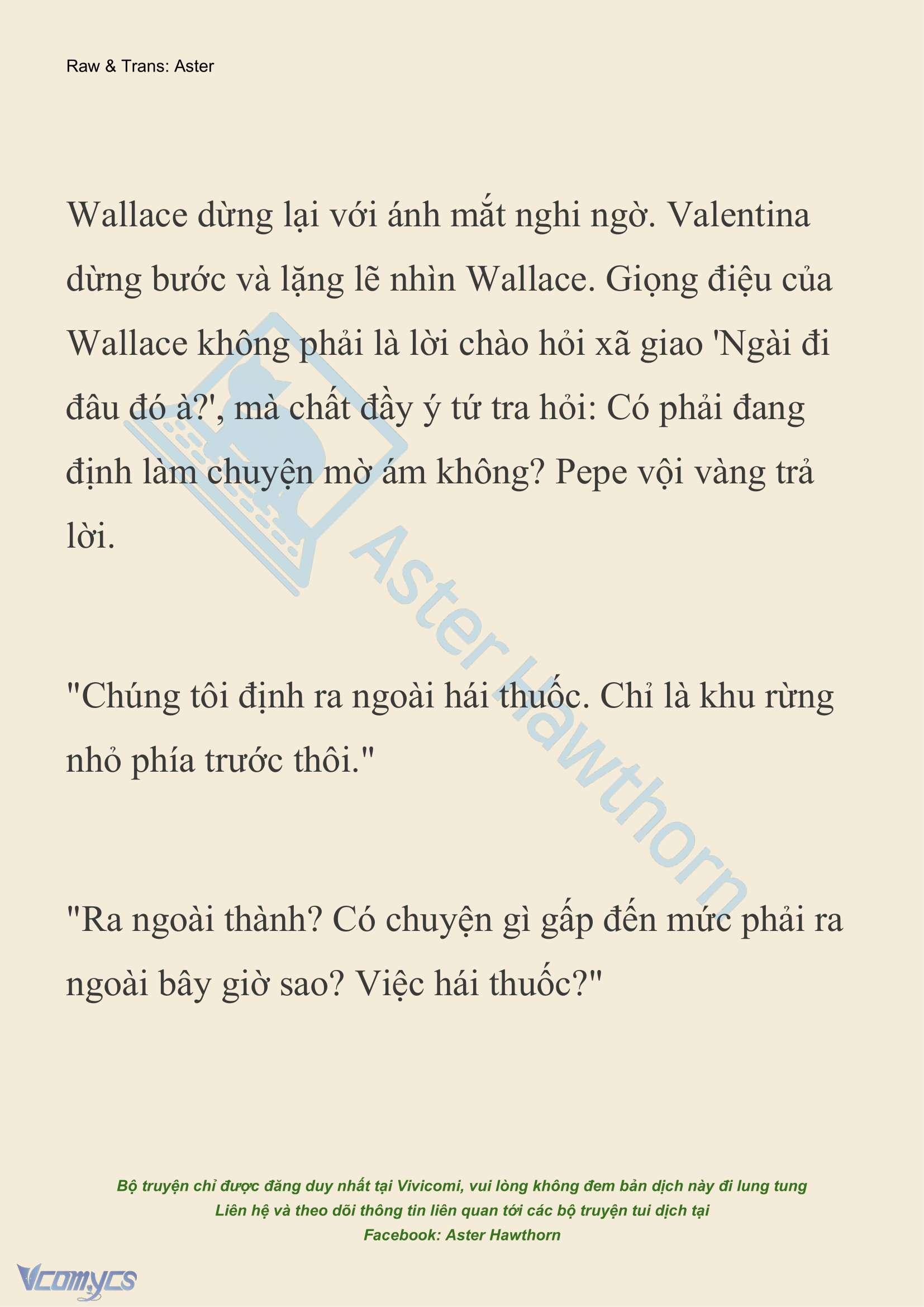 Raw & Trans: Aster

Wallace dừng lại với ánh mắt nghi ngờ. Valentina dừng bước và lặng lẽ nhìn Wallace. Giọng điệu của Wallace không phải là lời chào hỏi xã giao 'Ngài đi đâu đó à?', mà chất đầy ý tứ tra hỏi: Có phải đang định làm chuyện mờ ám không? Pepe vội vàng trả lời.

"Chúng tôi định ra ngoài hái thuốc. Chỉ là khu rừng nhỏ phía trước thôi."

"Ra ngoài thành? Có chuyện gì gấp đến mức phải ra ngoài bây giờ sao? Việc hái thuốc?"

Aster Hawthorn

Bộ truyện chỉ được đăng duy nhất tại Vivicomi, vui lòng không đem bản dịch này đi lung tung
Liên hệ và theo dõi thông tin liên quan tới các bộ truyện tui dịch tại
Facebook: Aster Hawthorn

Vcomycs